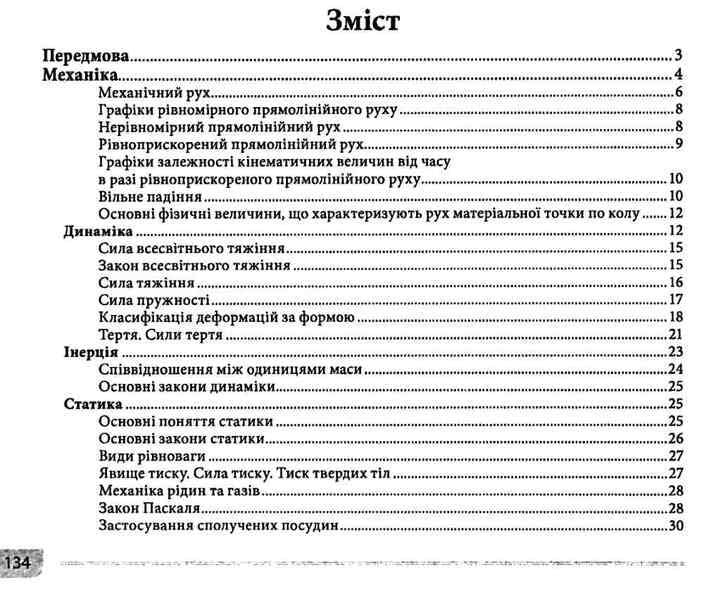 Зміст

Передмова 3
Механіка 4
Механічний рух 6
Графіки рівномірного прямолінійного руху 8
Нерівномірний прямолінійний рух 8
Рівноприскорений прямолінійний рух 9
Графіки залежності кінематичних величин від часу в разі рівноприскореного прямолінійного руху 10
Вільне падіння 10
Основні фізичні величини, що характеризують рух матеріальної точки по колу 12
Динаміка 12
Сила всесвітнього тяжіння 15
Закон всесвітнього тяжіння 15
Сила тяжіння 16
Сила пружності 17
Класифікація деформацій за формою 18
Тертя. Сили тертя 21
Інерція 23
Співвідношення між одиницями маси 24
Основні закони динаміки 25
Статика 25
Основні поняття статики 25
Основні закони статики 26
Види рівноваги 27
Явище тиску. Сила тиску. Тиск твердих тіл 27
Механіка рідин та газів 28
Закон Паскаля 28
Застосування сполучених посудин 30

134